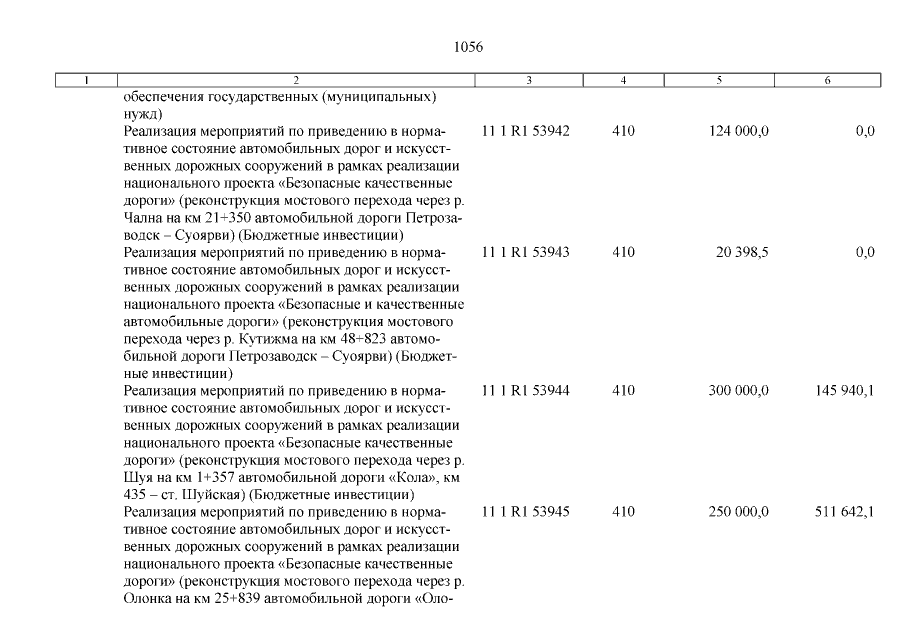 1056

| 1 | 2 | 3 | 4 | 5 | 6 |
|---|---|---|---|---|---|
| | обеспечения государственных (муниципальных) нужд) | | | | |
| | Реализация мероприятий по приведению в нормативное состояние автомобильных дорог и искусственных дорожных сооружений в рамках реализации национального проекта «Безопасные качественные дороги» (реконструкция мостового перехода через р. Чална на км 21+350 автомобильной дороги Петрозаводск – Суоярви) (Бюджетные инвестиции) | 11 1 R1 53942 | 410 | 124 000,0 | 0,0 |
| | Реализация мероприятий по приведению в нормативное состояние автомобильных дорог и искусственных дорожных сооружений в рамках реализации национального проекта «Безопасные и качественные автомобильные дороги» (реконструкция мостового перехода через р. Кутижма на км 48+823 автомобильной дороги Петрозаводск – Суоярви) (Бюджетные инвестиции) | 11 1 R1 53943 | 410 | 20 398,5 | 0,0 |
| | Реализация мероприятий по приведению в нормативное состояние автомобильных дорог и искусственных дорожных сооружений в рамках реализации национального проекта «Безопасные качественные дороги» (реконструкция мостового перехода через р. Шуя на км 1+357 автомобильной дороги «Кола», км 435 – ст. Шуйская) (Бюджетные инвестиции) | 11 1 R1 53944 | 410 | 300 000,0 | 145 940,1 |
| | Реализация мероприятий по приведению в нормативное состояние автомобильных дорог и искусственных дорожных сооружений в рамках реализации национального проекта «Безопасные качественные дороги» (реконструкция мостового перехода через р. Олонка на км 25+839 автомобильной дороги «Оло- | 11 1 R1 53945 | 410 | 250 000,0 | 511 642,1 |